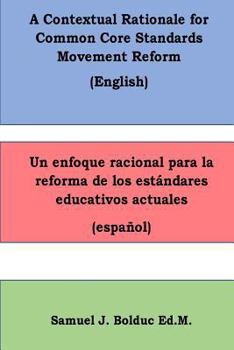 A Contextual Rationale for Common Core Standards Movement Reform

(English)

Un enfoque racional para la reforma de los estándares educativos actuales

(español)

Samuel J. Bolduc Ed.M.